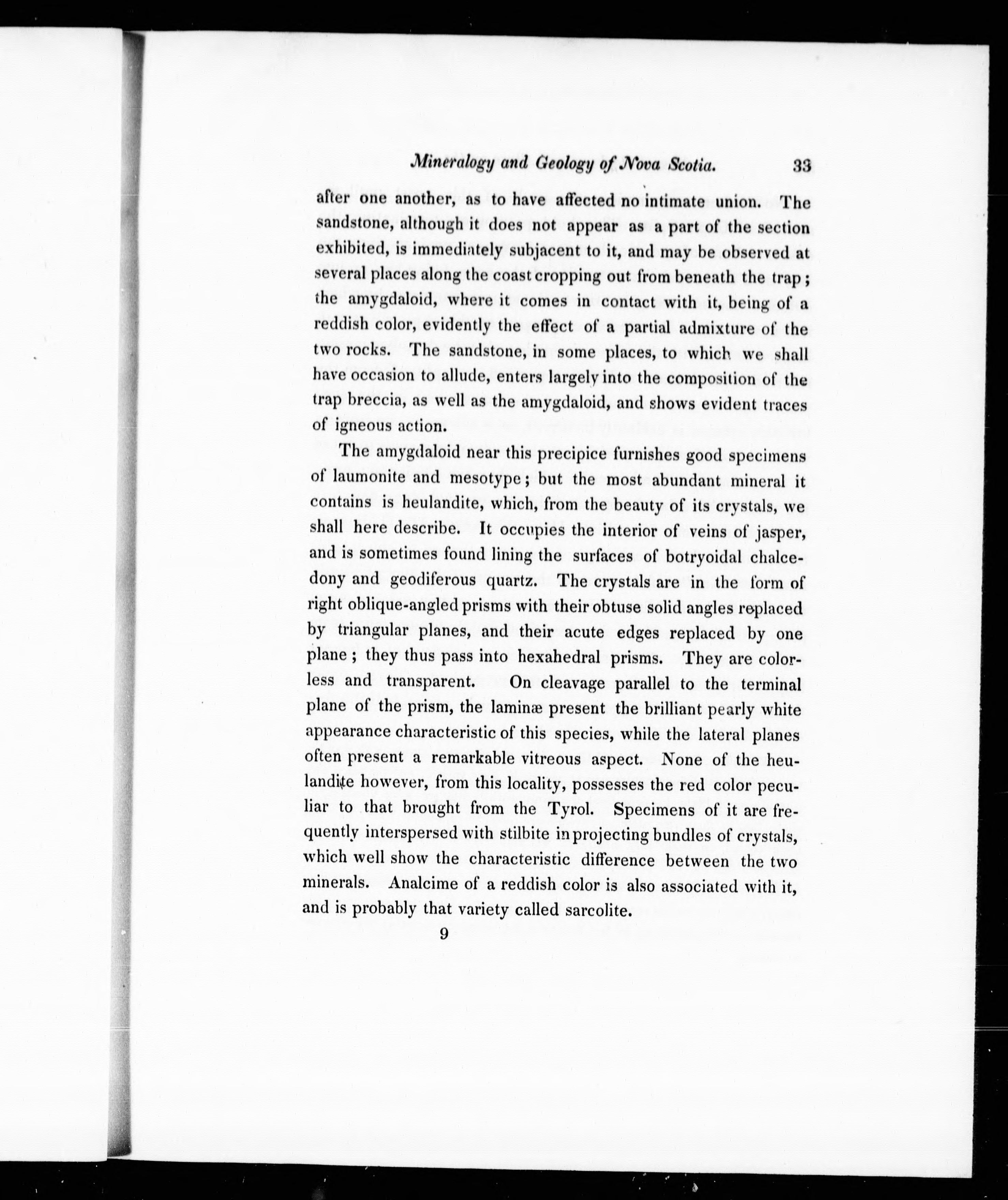 Mineralogy and Geology of Nova Scotia. 33

after one another, as to have affected no intimate union. The sandstone, although it does not appear as a part of the section exhibited, is immediately subjacent to it, and may be observed at several places along the coast cropping out from beneath the trap; the amygdaloid, where it comes in contact with it, being of a reddish color, evidently the effect of a partial admixture of the two rocks. The sandstone, in some places, to which we shall have occasion to allude, enters largely into the composition of the trap breccia, as well as the amygdaloid, and shows evident traces of igneous action.

The amygdaloid near this precipice furnishes good specimens of laumonite and mesotype; but the most abundant mineral it contains is heulandite, which, from the beauty of its crystals, we shall here describe. It occupies the interior of veins of jasper, and is sometimes found lining the surfaces of botryoidal chalcedony and geodiferous quartz. The crystals are in the form of right oblique-angled prisms with their obtuse solid angles replaced by triangular planes, and their acute edges replaced by one plane; they thus pass into hexahedral prisms. They are colorless and transparent. On cleavage parallel to the terminal plane of the prism, the laminæ present the brilliant pearly white appearance characteristic of this species, while the lateral planes often present a remarkable vitreous aspect. None of the heulandite however, from this locality, possesses the red color peculiar to that brought from the Tyrol. Specimens of it are frequently interspersed with stilbite in projecting bundles of crystals, which well show the characteristic difference between the two minerals. Analcime of a reddish color is also associated with it, and is probably that variety called sarcolite.

9